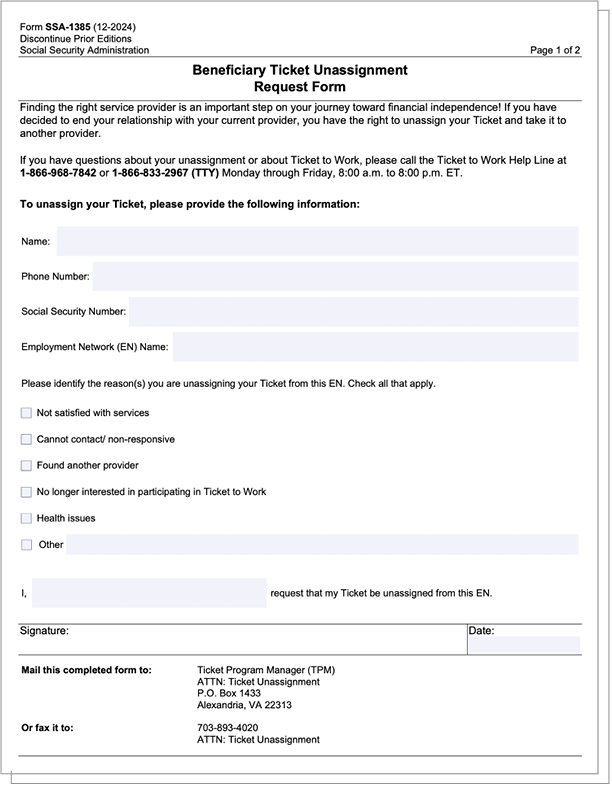 Form SSA-1385 (12-2024)
Discontinue Prior Editions
Social Security Administration

Page 1 of 2

Beneficiary Ticket Unassignment
Request Form

Finding the right service provider is an important step on your journey toward financial independence! If you have decided to end your relationship with your current provider, you have the right to unassign your Ticket and take it to another provider.

If you have questions about your unassignment or about Ticket to Work, please call the Ticket to Work Help Line at 1-866-968-7842 or 1-866-833-2967 (TTY) Monday through Friday, 8:00 a.m. to 8:00 p.m. ET.

To unassign your Ticket, please provide the following information:

Name:

Phone Number:

Social Security Number:

Employment Network (EN) Name:

Please identify the reason(s) you are unassigning your Ticket from this EN. Check all that apply.

Not satisfied with services

Cannot contact/ non-responsive

Found another provider

No longer interested in participating in Ticket to Work

Health issues

Other

I, request that my Ticket be unassigned from this EN.

Signature:

Date:

Mail this completed form to:

Ticket Program Manager (TPM)
ATTN: Ticket Unassignment
P.O. Box 1433
Alexandria, VA 22313

Or fax it to:

703-893-4020
ATTN: Ticket Unassignment